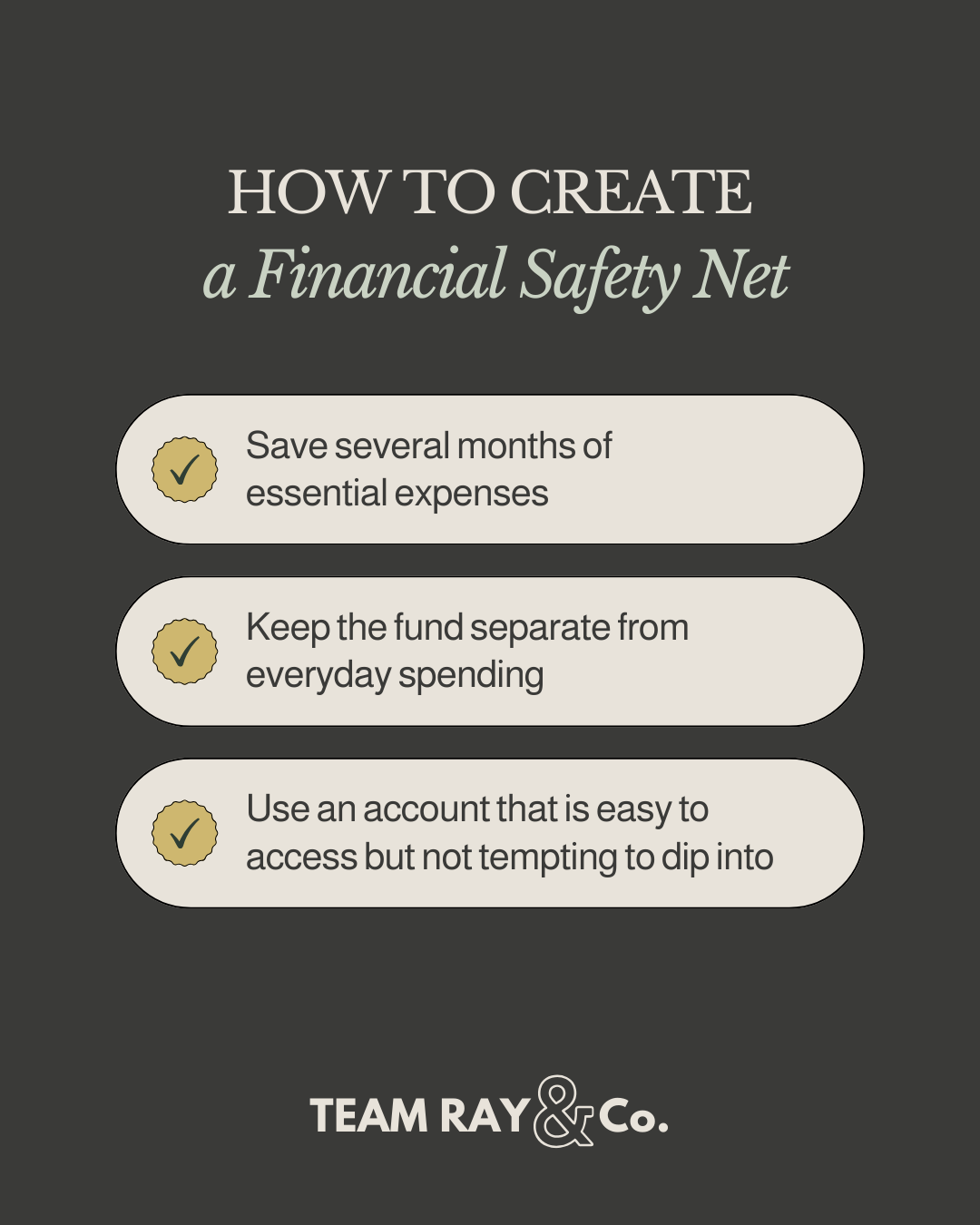 HOW TO CREATE
a Financial Safety Net

✓ Save several months of essential expenses

✓ Keep the fund separate from everyday spending

✓ Use an account that is easy to access but not tempting to dip into

TEAM RAY & Co.